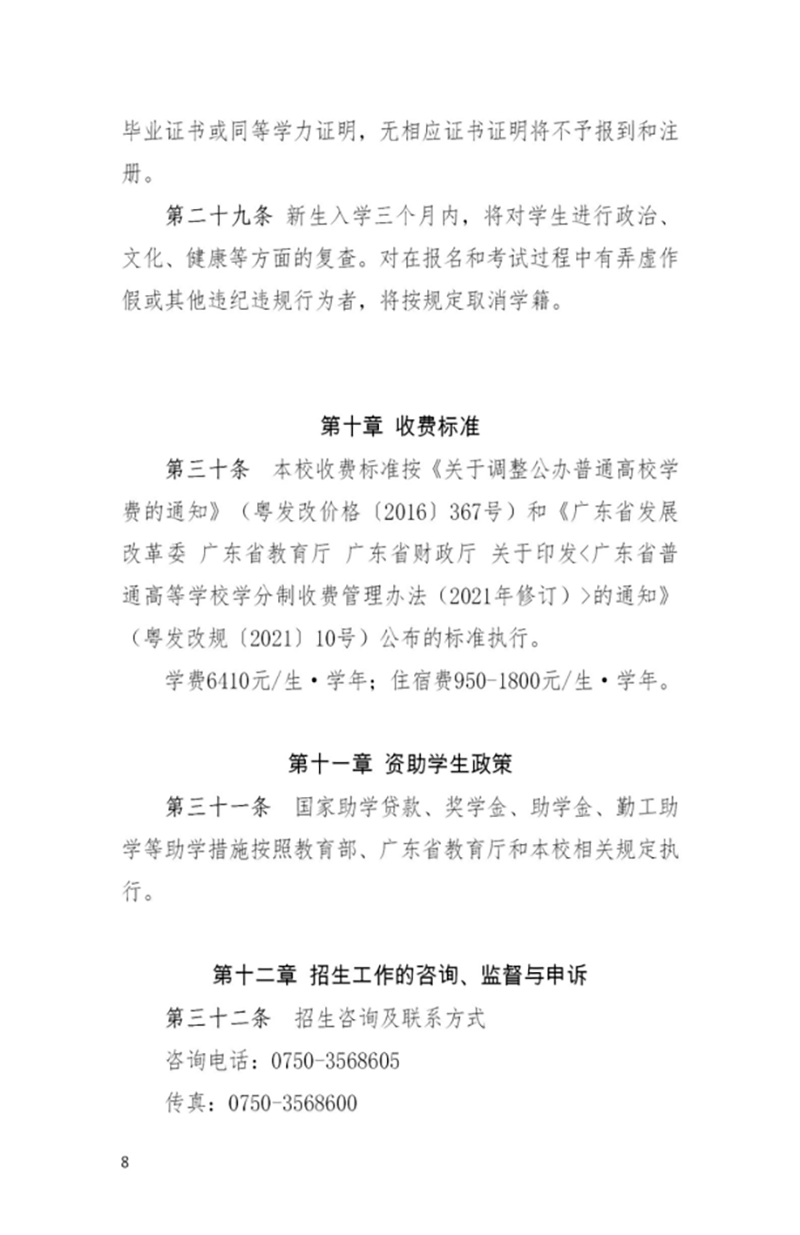 毕业证书或同等学力证明，无相应证书证明将不予报到和注册。

第二十九条 新生入学三个月内，将对学生进行政治、文化、健康等方面的复查。对在报名和考试过程中有弄虚作假或其他违纪违规行为者，将按规定取消学籍。

第十章 收费标准

第三十条 本校收费标准按《关于调整公办普通高校学费的通知》（粤发改价格〔2016〕367号）和《广东省发展改革委 广东省教育厅 广东省财政厅 关于印发<广东省普通高等学校学分制收费管理办法（2021年修订）>的通知》（粤发改规〔2021〕10号）公布的标准执行。

学费6410元/生·学年；住宿费950-1800元/生·学年。

第十一章 资助学生政策

第三十一条 国家助学贷款、奖学金、助学金、勤工助学等助学措施按照教育部、广东省教育厅和本校相关规定执行。

第十二章 招生工作的咨询、监督与申诉

第三十二条 招生咨询及联系方式

咨询电话：0750-3568605

传真：0750-3568600

8